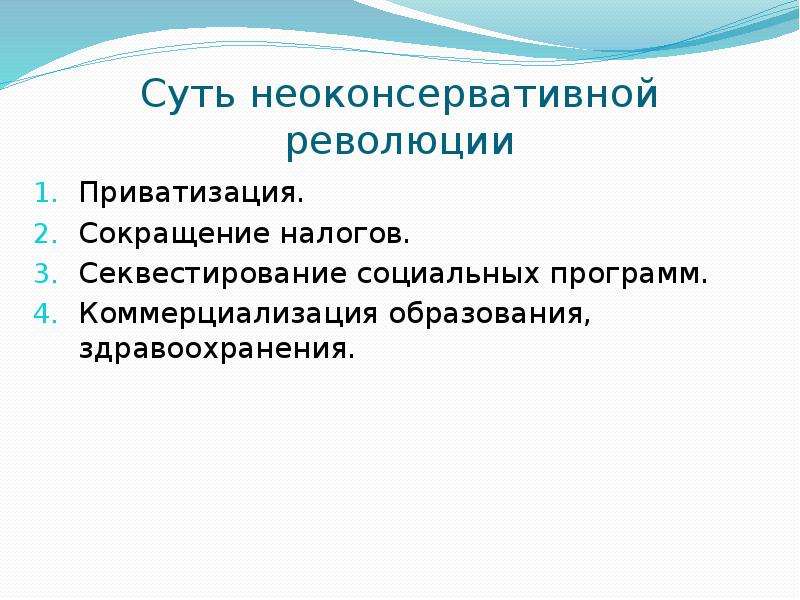 Суть неоконсервативной революции

1. Приватизация.
2. Сокращение налогов.
3. Секвестирование социальных программ.
4. Коммерциализация образования, здравоохранения.